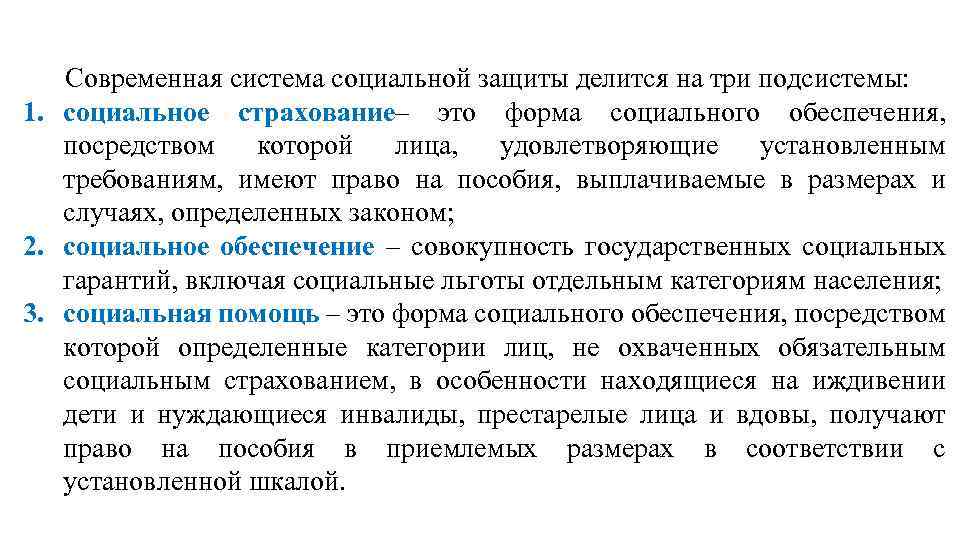 Современная система социальной защиты делится на три подсистемы:

1. социальное страхование– это форма социального обеспечения, посредством которой лица, удовлетворяющие установленным требованиям, имеют право на пособия, выплачиваемые в размерах и случаях, определенных законом;
2. социальное обеспечение – совокупность государственных социальных гарантий, включая социальные льготы отдельным категориям населения;
3. социальная помощь – это форма социального обеспечения, посредством которой определенные категории лиц, не охваченных обязательным социальным страхованием, в особенности находящиеся на иждивении дети и нуждающиеся инвалиды, престарелые лица и вдовы, получают право на пособия в приемлемых размерах в соответствии с установленной шкалой.